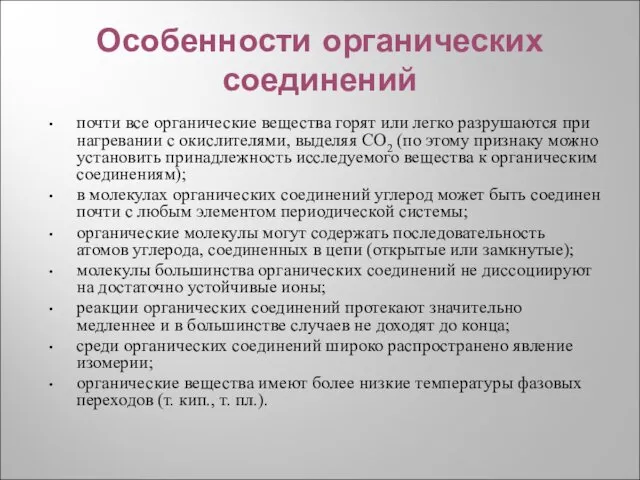 Особенности органических соединений

• почти все органические вещества горят или легко разрушаются при нагревании с окислителями, выделяя $CO_2$ (по этому признаку можно установить принадлежность исследуемого вещества к органическим соединениям);
• в молекулах органических соединений углерод может быть соединен почти с любым элементом периодической системы;
• органические молекулы могут содержать последовательность атомов углерода, соединенных в цепи (открытые или замкнутые);
• молекулы большинства органических соединений не диссоциируют на достаточно устойчивые ионы;
• реакции органических соединений протекают значительно медленнее и в большинстве случаев не доходят до конца;
• среди органических соединений широко распространено явление изомерии;
• органические вещества имеют более низкие температуры фазовых переходов (т. кип., т. пл.).